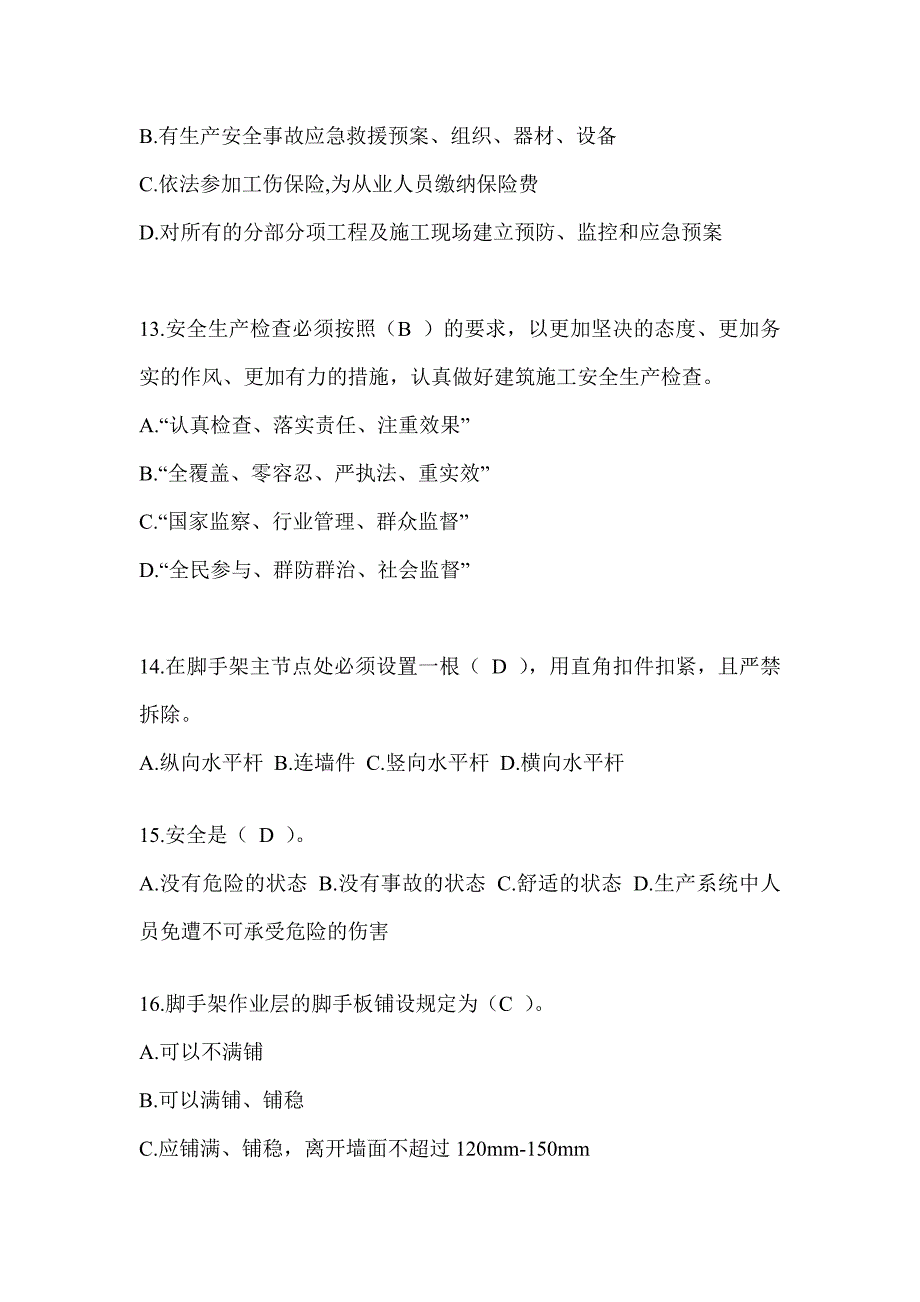 B.有生产安全事故应急救援预案、组织、器材、设备

C.依法参加工伤保险,为从业人员缴纳保险费

D.对所有的分部分项工程及施工现场建立预防、监控和应急预案

13.安全生产检查必须按照（B ）的要求，以更加坚决的态度、更加务实的作风、更加有力的措施，认真做好建筑施工安全生产检查。

A.“认真检查、落实责任、注重效果”

B.“全覆盖、零容忍、严执法、重实效”

C.“国家监察、行业管理、群众监督”

D.“全民参与、群防群治、社会监督”

14.在脚手架主节点处必须设置一根（ D ），用直角扣件扣紧，且严禁拆除。

A.纵向水平杆 B.连墙件 C.竖向水平杆 D.横向水平杆

15.安全是（ D ）。

A.没有危险的状态 B.没有事故的状态 C.舒适的状态 D.生产系统中人员免遭不可承受危险的伤害

16.脚手架作业层的脚手板铺设规定为（C ）。

A.可以不满铺

B.可以满铺、铺稳

C.应铺满、铺稳，离开墙面不超过 120mm-150mm